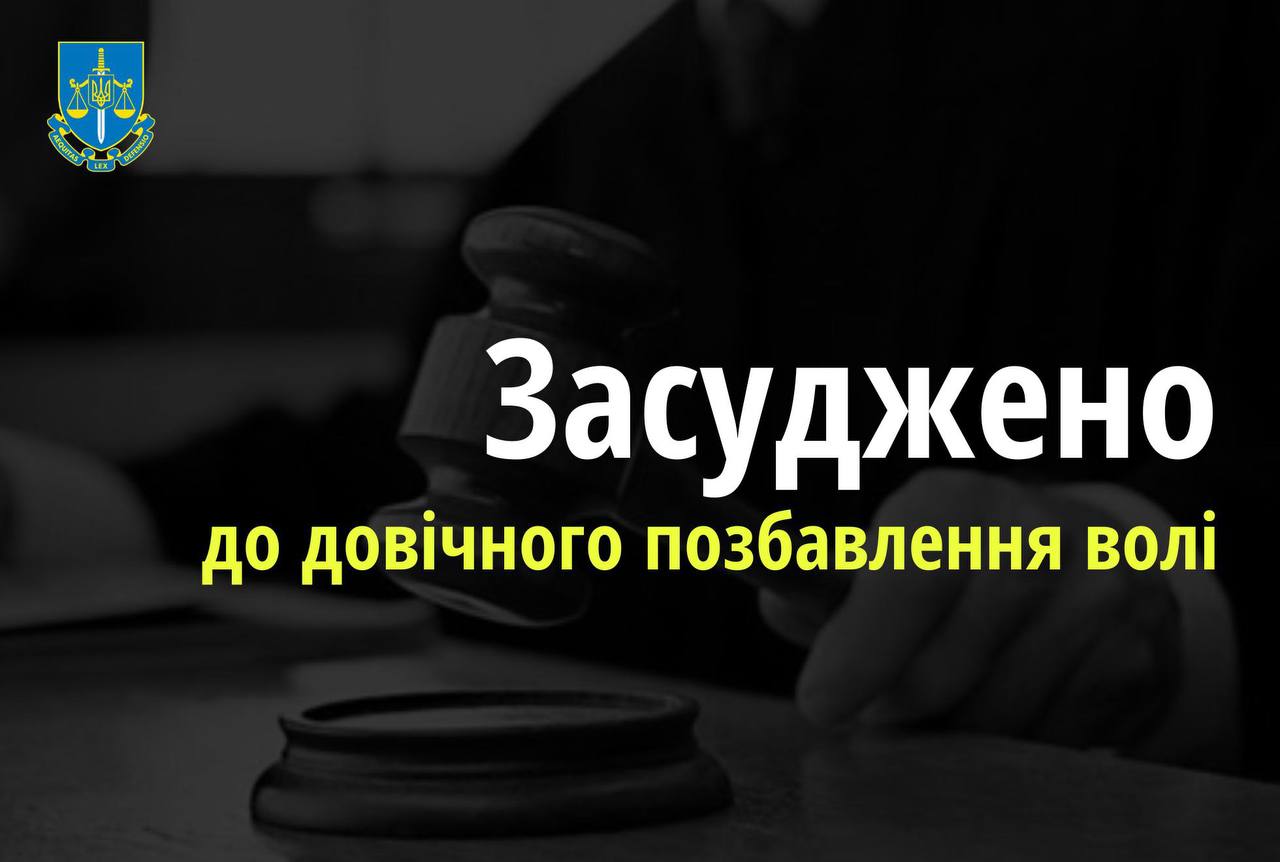 AEQUITAS LEX DEFENDO

Засуджено

до довічного позбавлення волі